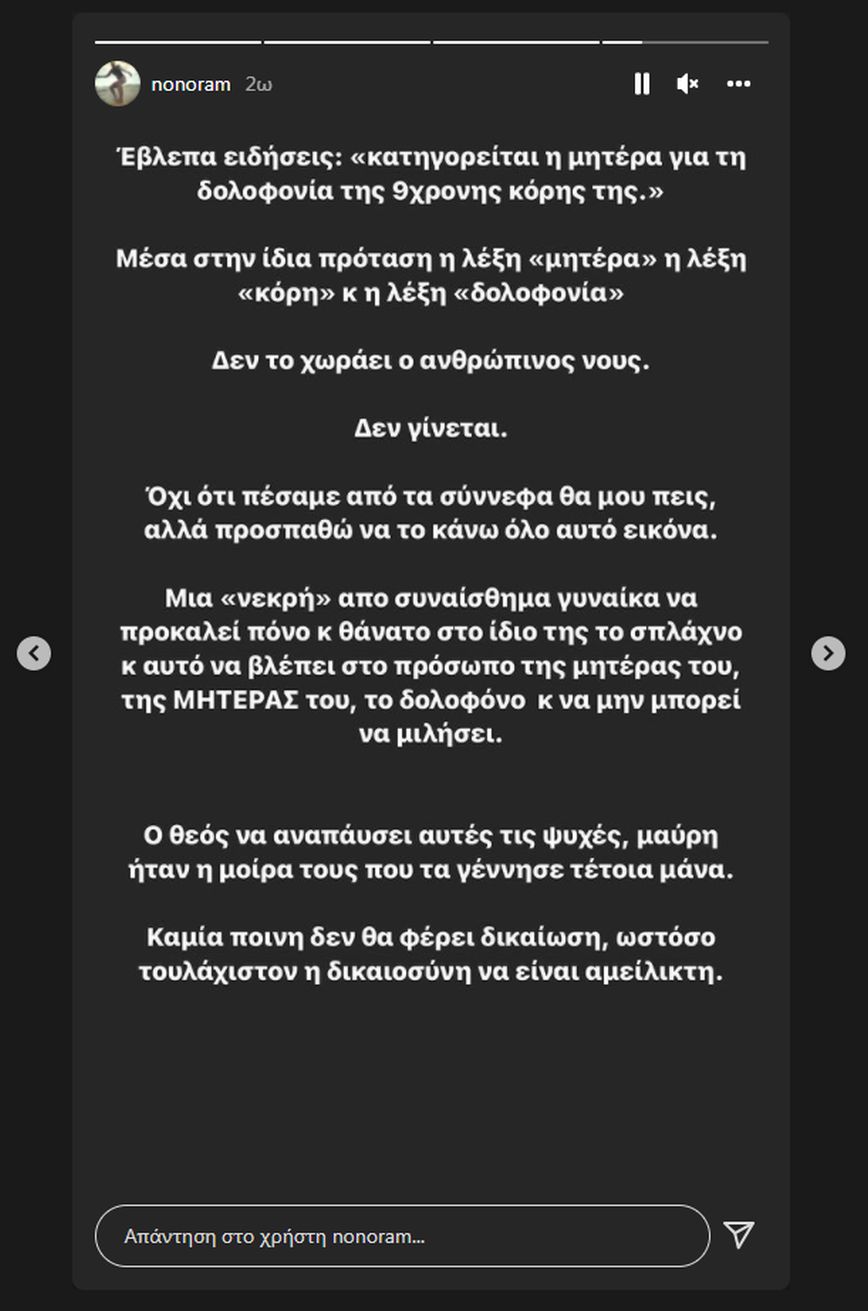 nonoram 2ω

Έβλεπα ειδήσεις: «κατηγορείται η μητέρα για τη δολοφονία της 9χρονης κόρης της.»

Μέσα στην ίδια πρόταση η λέξη «μητέρα» η λέξη «κόρη» κ η λέξη «δολοφονία»

Δεν το χωράει ο ανθρώπινος νους.

Δεν γίνεται.

Όχι ότι πέσαμε από τα σύννεφα θα μου πεις, αλλά προσπαθώ να το κάνω όλο αυτό εικόνα.

Μια «νεκρή» απο συναίσθημα γυναίκα να προκαλεί πόνο κ θάνατο στο ίδιο της το σπλάχνο κ αυτό να βλέπει στο πρόσωπο της μητέρας του, της ΜΗΤΕΡΑΣ του, το δολοφόνο κ να μην μπορεί να μιλήσει.

Ο θεός να αναπάυσει αυτές τις ψυχές, μαύρη ήταν η μοίρα τους που τα γέννησε τέτοια μάνα.

Καμία ποινη δεν θα φέρει δικαίωση, ωστόσο τουλάχιστον η δικαιοσύνη να είναι αμείλικτη.

Απάντηση στο χρήστη nonoram...